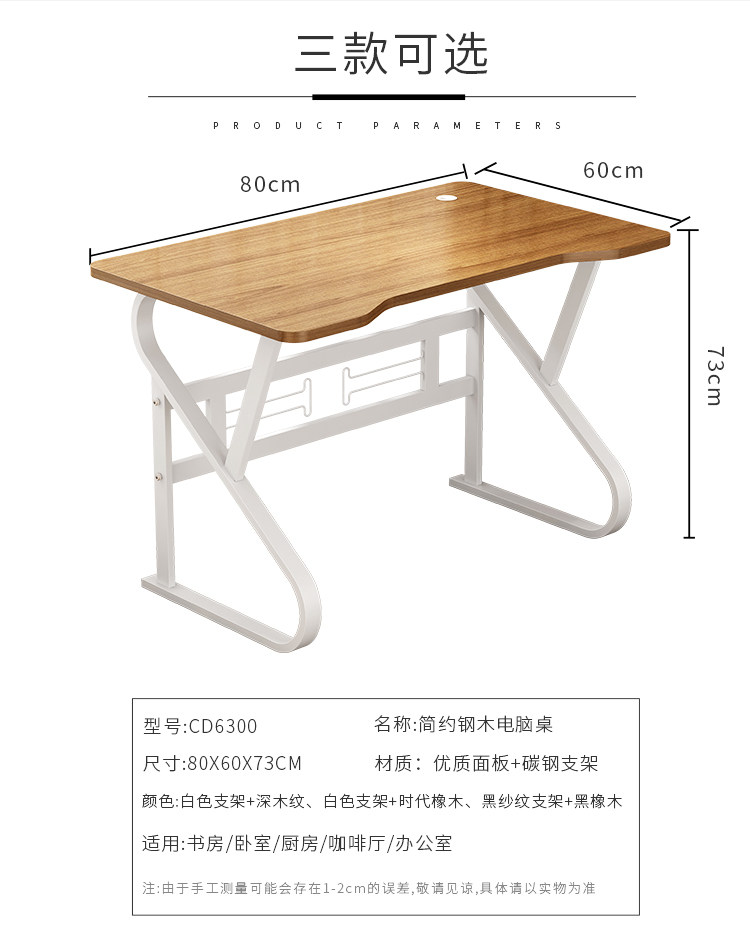 三款可选

PRODUCT PARAMETERS

80cm

60cm

73cm

型号:CD6300 名称:简约钢木电脑桌

尺寸:80X60X73CM 材质:优质面板+碳钢支架

颜色:白色支架+深木纹、白色支架+时代橡木、黑纱纹支架+黑橡木

适用:书房/卧室/厨房/咖啡厅/办公室

注:由于手工测量可能会存在1-2cm的误差,敬请见谅,具体请以实物为准